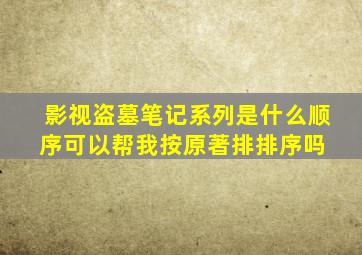 影视盗墓笔记系列是什么顺序可以帮我按原著排排序吗